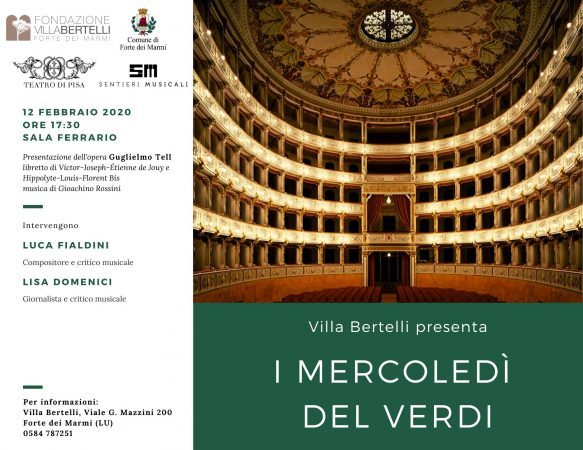 FONDAZIONE VILLABERTELLI FORTE DEI MARMI

Comune di Forte dei Marmi

TEATRO DI PISA

SM SENTIERI MUSICALI

12 FEBBRAIO 2020
ORE 17:30
SALA FERRARIO

Presentazione dell'opera Guglielmo Tell libretto di Victor-Joseph-Étienne de Jouy e Hippolyte-Louis-Florent Bis musica di Gioachino Rossini

Intervengono

LUCA FIALDINI

Compositore e critico musicale

LISA DOMENICI

Giornalista e critico musicale

Per informazioni:
Villa Bertelli, Viale G. Mazzini 200
Forte dei Marmi (LU)
0584 787251

Villa Bertelli presenta

I MERCOLEDÌ DEL VERDI